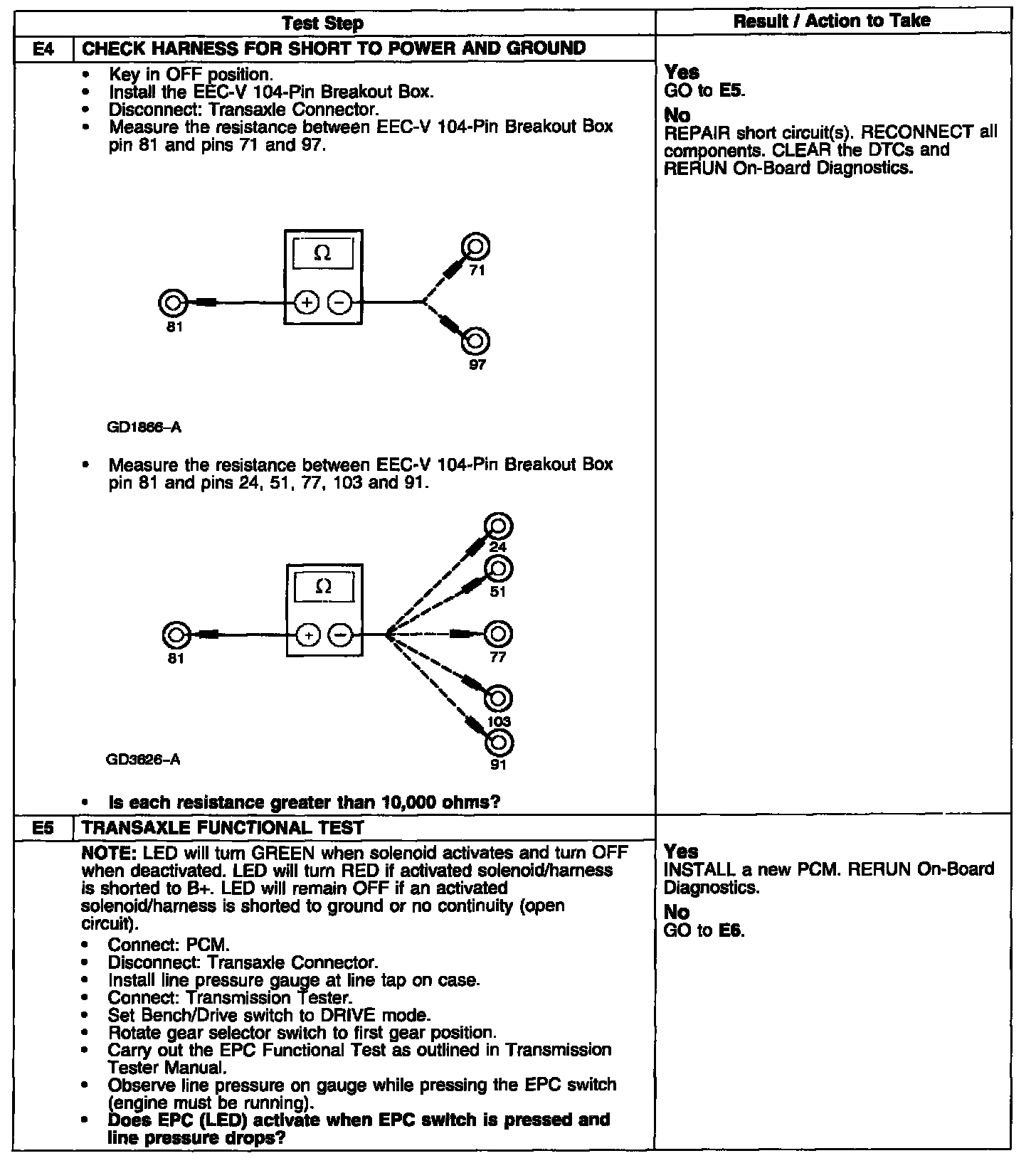 | | Test Step | Result / Action to Take |
|---|---|---|
| E4 | CHECK HARNESS FOR SHORT TO POWER AND GROUND | |
| | • Key in OFF position. • Install the EEC-V 104-Pin Breakout Box. • Disconnect: Transaxle Connector. • Measure the resistance between EEC-V 104-Pin Breakout Box pin 81 and pins 71 and 97. $\Omega$ + − 81 71 97 GD1866-A • Measure the resistance between EEC-V 104-Pin Breakout Box pin 81 and pins 24, 51, 77, 103 and 91. $\Omega$ + − 81 24 51 77 103 91 GD3626-A • Is each resistance greater than 10,000 ohms? | Yes GO to E5. No REPAIR short circuit(s). RECONNECT all components. CLEAR the DTCs and RERUN On-Board Diagnostics. |
| E5 | TRANSAXLE FUNCTIONAL TEST | |
| | NOTE: LED will turn GREEN when solenoid activates and turn OFF when deactivated. LED will turn RED if activated solenoid/harness is shorted to B+. LED will remain OFF if an activated solenoid/harness is shorted to ground or no continuity (open circuit). • Connect: PCM. • Disconnect: Transaxle Connector. • Install line pressure gauge at line tap on case. • Connect: Transmission Tester. • Set Bench/Drive switch to DRIVE mode. • Rotate gear selector switch to first gear position. • Carry out the EPC Functional Test as outlined in Transmission Tester Manual. • Observe line pressure on gauge while pressing the EPC switch (engine must be running). • Does EPC (LED) activate when EPC switch is pressed and line pressure drops? | Yes INSTALL a new PCM. RERUN On-Board Diagnostics. No GO to E6. |